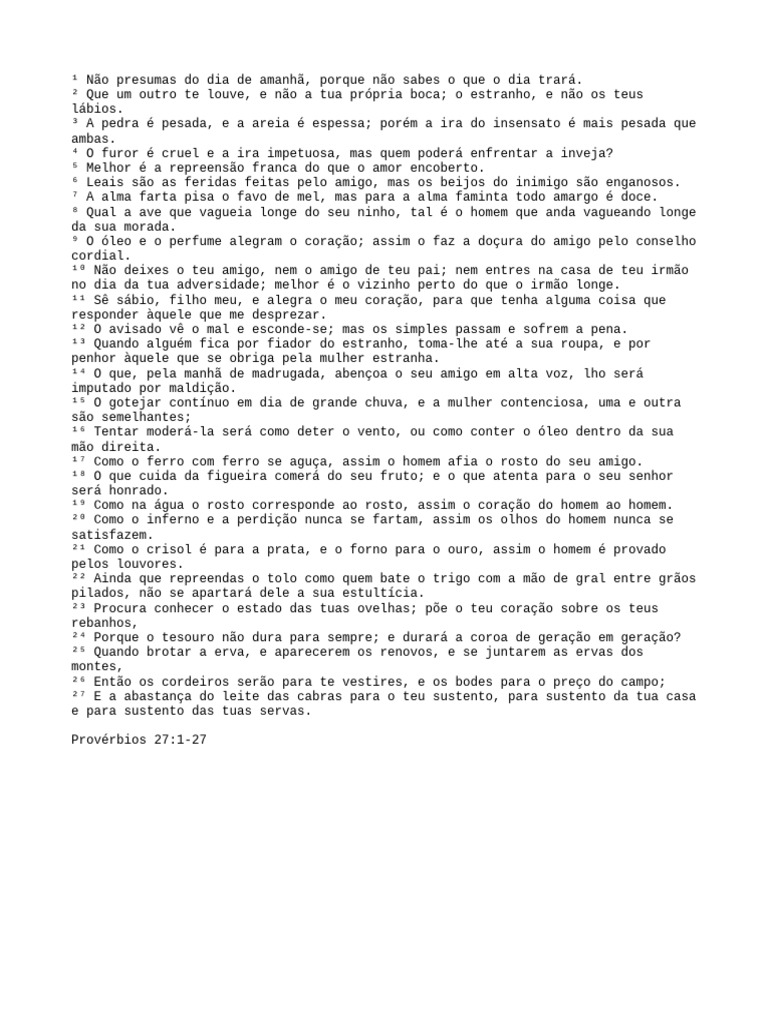 ¹ Não presumas do dia de amanhã, porque não sabes o que o dia trará.
² Que um outro te louve, e não a tua própria boca; o estranho, e não os teus lábios.
³ A pedra é pesada, e a areia é espessa; porém a ira do insensato é mais pesada que ambas.
⁴ O furor é cruel e a ira impetuosa, mas quem poderá enfrentar a inveja?
⁵ Melhor é a repreensão franca do que o amor encoberto.
⁶ Leais são as feridas feitas pelo amigo, mas os beijos do inimigo são enganosos.
⁷ A alma farta pisa o favo de mel, mas para a alma faminta todo amargo é doce.
⁸ Qual a ave que vagueia longe do seu ninho, tal é o homem que anda vagueando longe da sua morada.
⁹ O óleo e o perfume alegram o coração; assim o faz a doçura do amigo pelo conselho cordial.
¹⁰ Não deixes o teu amigo, nem o amigo de teu pai; nem entres na casa de teu irmão no dia da tua adversidade; melhor é o vizinho perto do que o irmão longe.
¹¹ Sê sábio, filho meu, e alegra o meu coração, para que tenha alguma coisa que responder àquele que me desprezar.
¹² O avisado vê o mal e esconde-se; mas os simples passam e sofrem a pena.
¹³ Quando alguém fica por fiador do estranho, toma-lhe até a sua roupa, e por penhor àquele que se obriga pela mulher estranha.
¹⁴ O que, pela manhã de madrugada, abençoa o seu amigo em alta voz, lho será imputado por maldição.
¹⁵ O gotejar contínuo em dia de grande chuva, e a mulher contenciosa, uma e outra são semelhantes;
¹⁶ Tentar moderá-la será como deter o vento, ou como conter o óleo dentro da sua mão direita.
¹⁷ Como o ferro com ferro se aguça, assim o homem afia o rosto do seu amigo.
¹⁸ O que cuida da figueira comerá do seu fruto; e o que atenta para o seu senhor será honrado.
¹⁹ Como na água o rosto corresponde ao rosto, assim o coração do homem ao homem.
²⁰ Como o inferno e a perdição nunca se fartam, assim os olhos do homem nunca se satisfazem.
²¹ Como o crisol é para a prata, e o forno para o ouro, assim o homem é provado pelos louvores.
²² Ainda que repreendas o tolo como quem bate o trigo com a mão de gral entre grãos pilados, não se apartará dele a sua estultícia.
²³ Procura conhecer o estado das tuas ovelhas; põe o teu coração sobre os teus rebanhos,
²⁴ Porque o tesouro não dura para sempre; e durará a coroa de geração em geração?
²⁵ Quando brotar a erva, e aparecerem os renovos, e se juntarem as ervas dos montes,
²⁶ Então os cordeiros serão para te vestires, e os bodes para o preço do campo;
²⁷ E a abastança do leite das cabras para o teu sustento, para sustento da tua casa e para sustento das tuas servas.

Provérbios 27:1-27